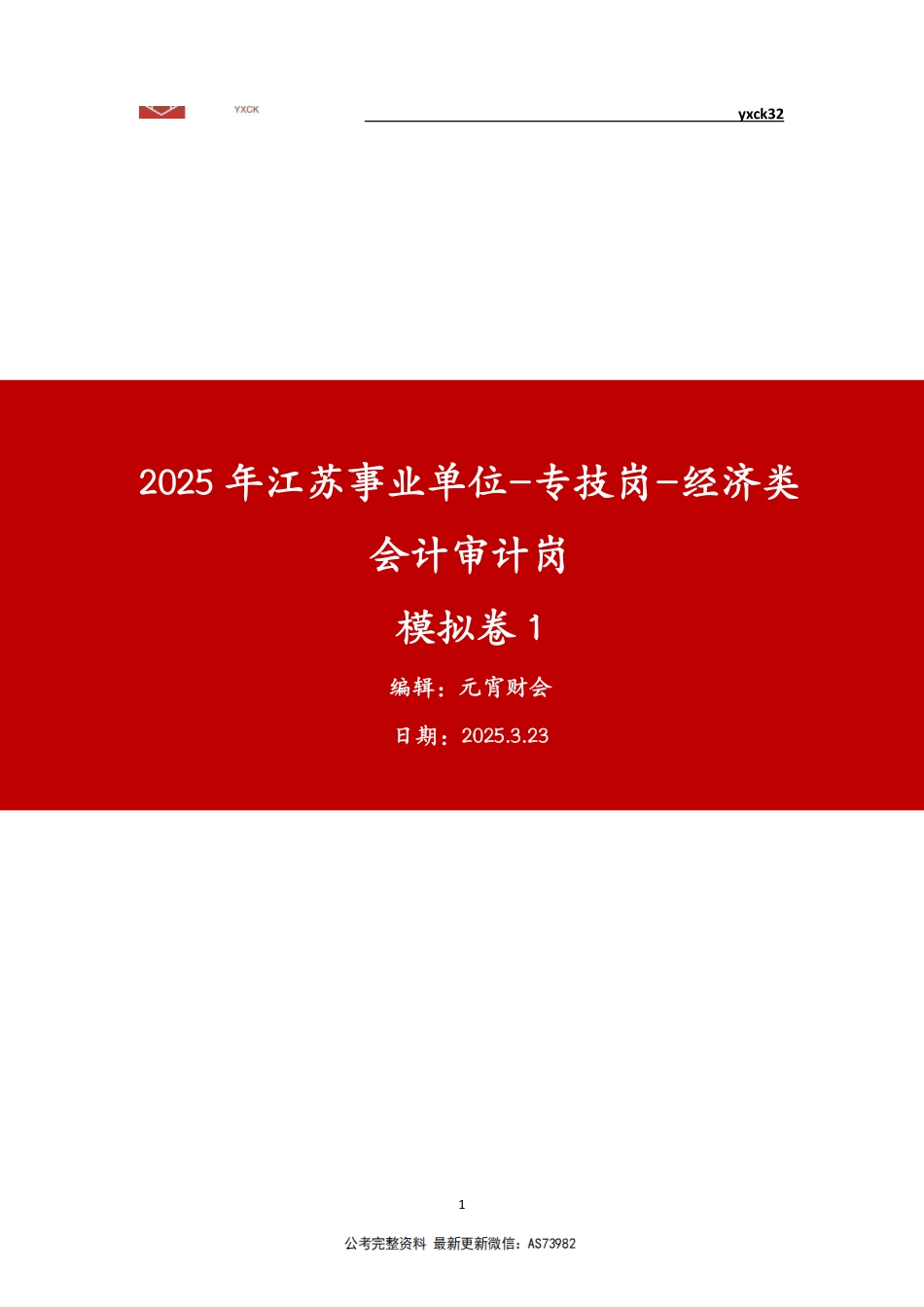 YXCK

yxck32

2025 年江苏事业单位-专技岗-经济类

会计审计岗

模拟卷 1

编辑：元宵财会

日期：2025.3.23

1

公考完整资料 最新更新微信：AS73982